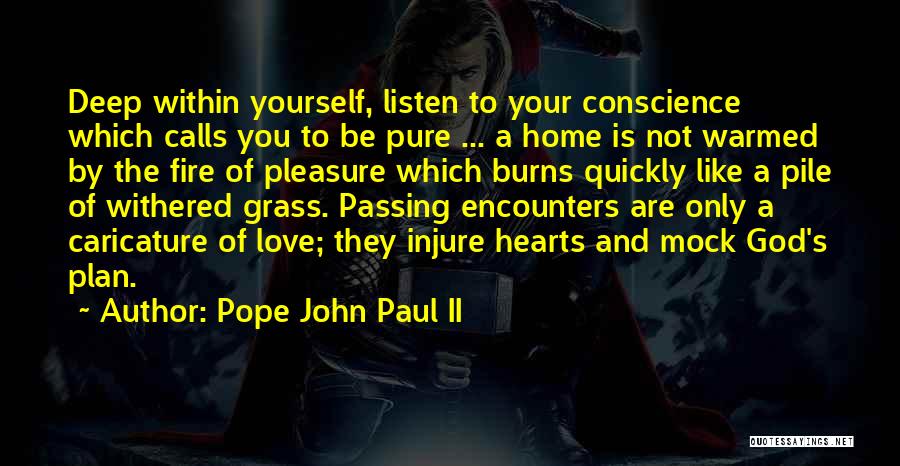 Deep within yourself, listen to your conscience which calls you to be pure ... a home is not warmed by the fire of pleasure which burns quickly like a pile of withered grass. Passing encounters are only a caricature of love; they injure hearts and mock God's plan.

~ Author: Pope John Paul II

QUOTESSAYINGS.NET